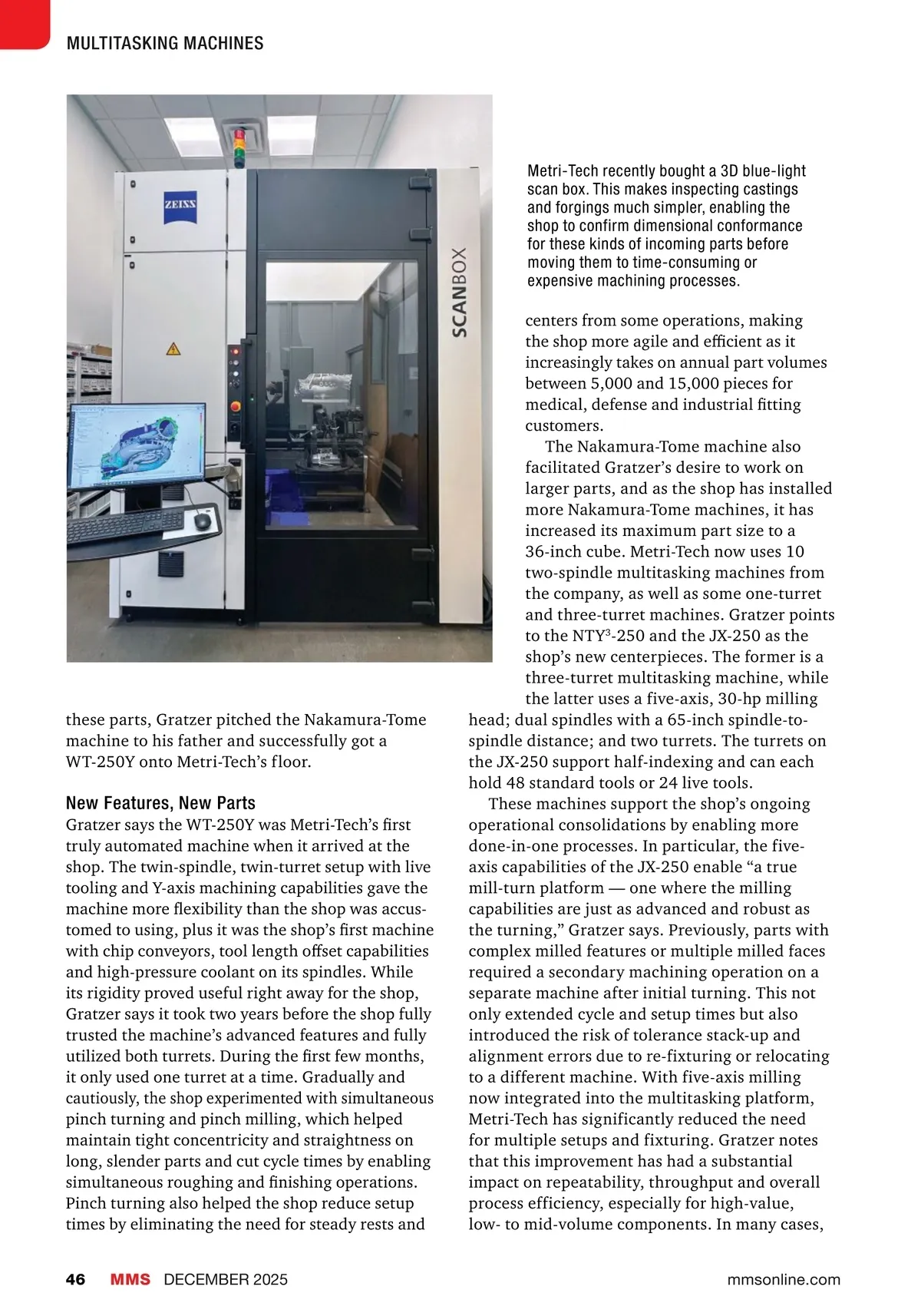 MULTITASKING MACHINES

ZEISS

SCANBOX

Metri-Tech recently bought a 3D blue-light scan box. This makes inspecting castings and forgings much simpler, enabling the shop to confirm dimensional conformance for these kinds of incoming parts before moving them to time-consuming or expensive machining processes.

these parts, Gratzer pitched the Nakamura-Tome machine to his father and successfully got a WT-250Y onto Metri-Tech's floor.

New Features, New Parts

Gratzer says the WT-250Y was Metri-Tech's first truly automated machine when it arrived at the shop. The twin-spindle, twin-turret setup with live tooling and Y-axis machining capabilities gave the machine more flexibility than the shop was accustomed to using, plus it was the shop's first machine with chip conveyors, tool length offset capabilities and high-pressure coolant on its spindles. While its rigidity proved useful right away for the shop, Gratzer says it took two years before the shop fully trusted the machine's advanced features and fully utilized both turrets. During the first few months, it only used one turret at a time. Gradually and cautiously, the shop experimented with simultaneous pinch turning and pinch milling, which helped maintain tight concentricity and straightness on long, slender parts and cut cycle times by enabling simultaneous roughing and finishing operations. Pinch turning also helped the shop reduce setup times by eliminating the need for steady rests and

centers from some operations, making the shop more agile and efficient as it increasingly takes on annual part volumes between 5,000 and 15,000 pieces for medical, defense and industrial fitting customers.

The Nakamura-Tome machine also facilitated Gratzer's desire to work on larger parts, and as the shop has installed more Nakamura-Tome machines, it has increased its maximum part size to a 36-inch cube. Metri-Tech now uses 10 two-spindle multitasking machines from the company, as well as some one-turret and three-turret machines. Gratzer points to the NTY$^3$-250 and the JX-250 as the shop's new centerpieces. The former is a three-turret multitasking machine, while the latter uses a five-axis, 30-hp milling head; dual spindles with a 65-inch spindle-to-spindle distance; and two turrets. The turrets on the JX-250 support half-indexing and can each hold 48 standard tools or 24 live tools.

These machines support the shop's ongoing operational consolidations by enabling more done-in-one processes. In particular, the five-axis capabilities of the JX-250 enable "a true mill-turn platform — one where the milling capabilities are just as advanced and robust as the turning," Gratzer says. Previously, parts with complex milled features or multiple milled faces required a secondary machining operation on a separate machine after initial turning. This not only extended cycle and setup times but also introduced the risk of tolerance stack-up and alignment errors due to re-fixturing or relocating to a different machine. With five-axis milling now integrated into the multitasking platform, Metri-Tech has significantly reduced the need for multiple setups and fixturing. Gratzer notes that this improvement has had a substantial impact on repeatability, throughput and overall process efficiency, especially for high-value, low- to mid-volume components. In many cases,

46 MMS DECEMBER 2025 mmsonline.com